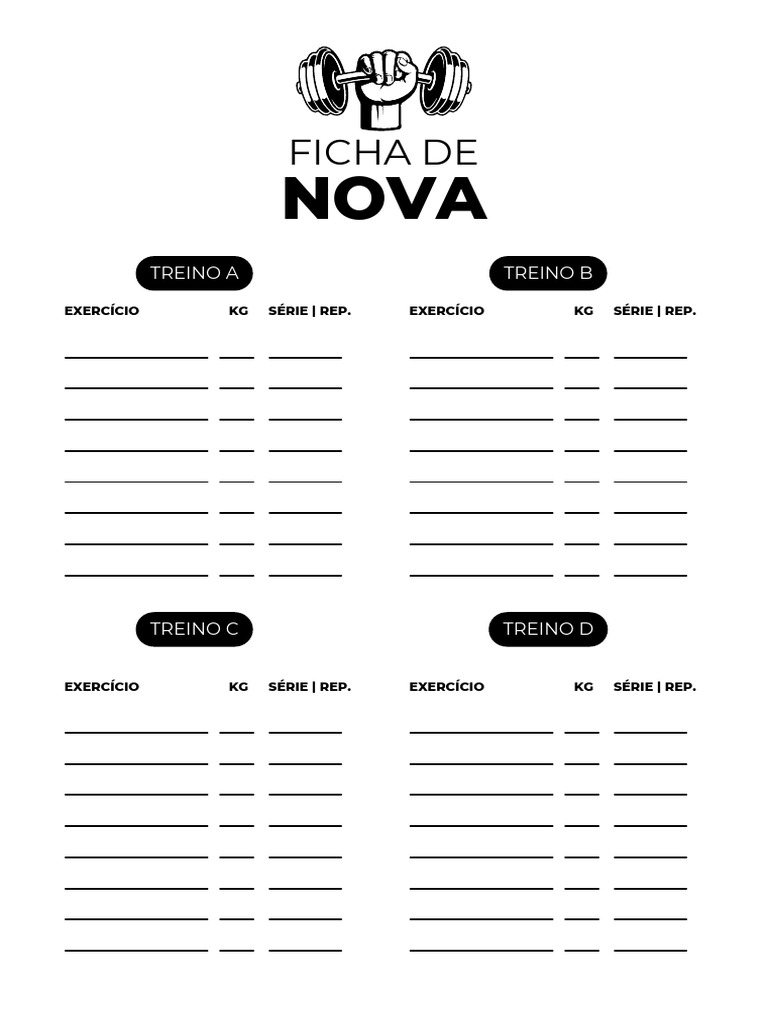 FICHA DE
NOVA

TREINO A

EXERCÍCIO KG SÉRIE | REP.

TREINO B

EXERCÍCIO KG SÉRIE | REP.

TREINO C

EXERCÍCIO KG SÉRIE | REP.

TREINO D

EXERCÍCIO KG SÉRIE | REP.